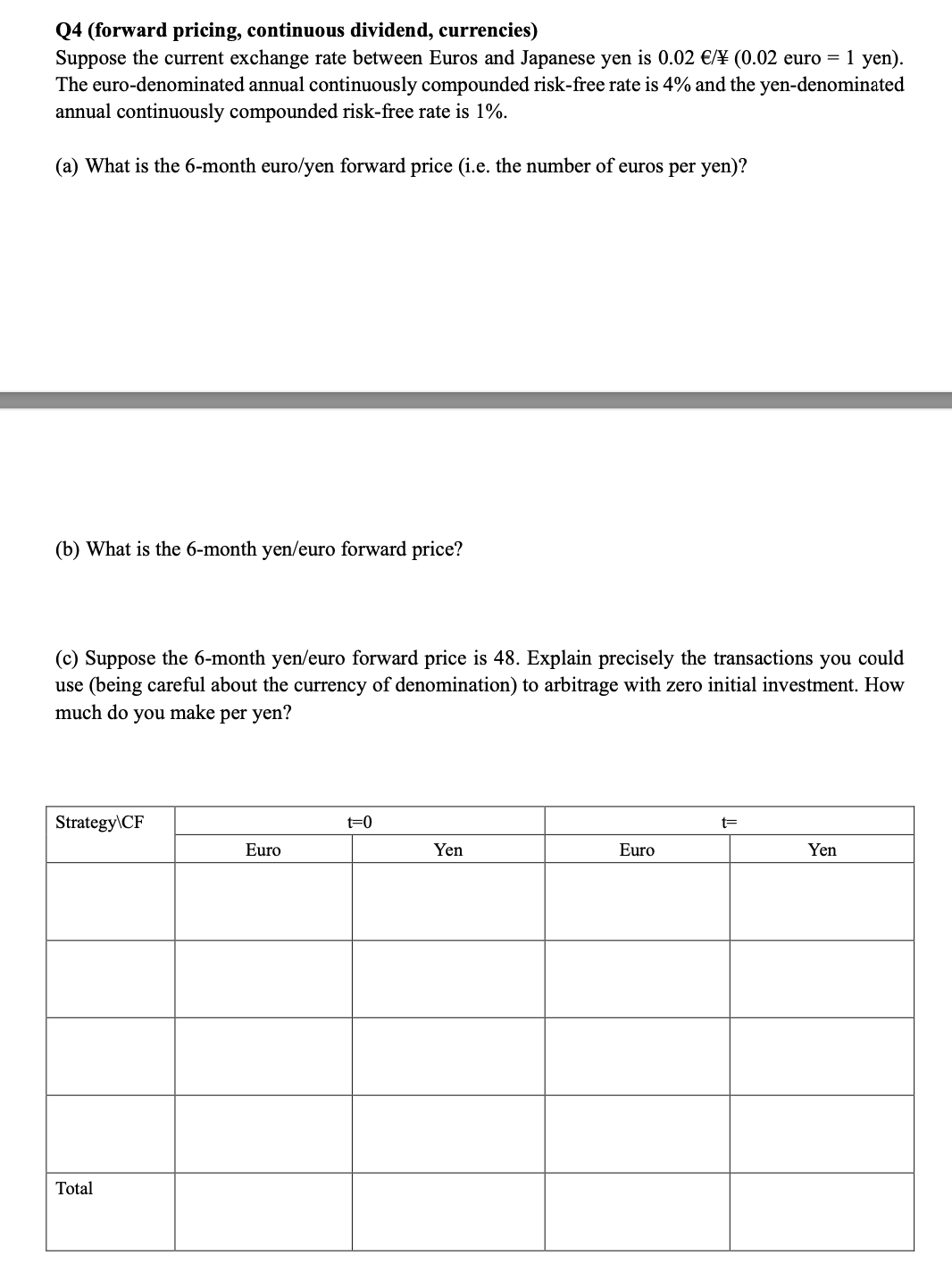 Q4 (forward pricing, continuous dividend, currencies)
Suppose the current exchange rate between Euros and Japanese yen is 0.02 €/¥ (0.02 euro = 1 yen). The euro-denominated annual continuously compounded risk-free rate is 4% and the yen-denominated annual continuously compounded risk-free rate is 1%.

(a) What is the 6-month euro/yen forward price (i.e. the number of euros per yen)?

(b) What is the 6-month yen/euro forward price?

(c) Suppose the 6-month yen/euro forward price is 48. Explain precisely the transactions you could use (being careful about the currency of denomination) to arbitrage with zero initial investment. How much do you make per yen?

| Strategy\CF | t=0 | | t= | |
|---|---|---|---|---|
| | Euro | Yen | Euro | Yen |
| | | | | |
| | | | | |
| | | | | |
| | | | | |
| Total | | | | |